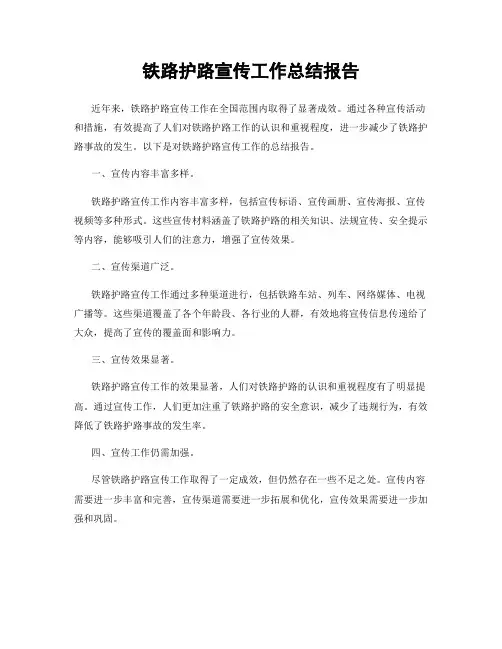 铁路护路宣传工作总结报告

近年来，铁路护路宣传工作在全国范围内取得了显著成效。通过各种宣传活动和措施，有效提高了人们对铁路护路工作的认识和重视程度，进一步减少了铁路护路事故的发生。以下是对铁路护路宣传工作的总结报告。

一、宣传内容丰富多样。

铁路护路宣传工作内容丰富多样，包括宣传标语、宣传画册、宣传海报、宣传视频等多种形式。这些宣传材料涵盖了铁路护路的相关知识、法规宣传、安全提示等内容，能够吸引人们的注意力，增强了宣传效果。

二、宣传渠道广泛。

铁路护路宣传工作通过多种渠道进行，包括铁路车站、列车、网络媒体、电视广播等。这些渠道覆盖了各个年龄段、各行业的人群，有效地将宣传信息传递给了大众，提高了宣传的覆盖面和影响力。

三、宣传效果显著。

铁路护路宣传工作的效果显著，人们对铁路护路的认识和重视程度有了明显提高。通过宣传工作，人们更加注重了铁路护路的安全意识，减少了违规行为，有效降低了铁路护路事故的发生率。

四、宣传工作仍需加强。

尽管铁路护路宣传工作取得了一定成效，但仍然存在一些不足之处。宣传内容需要进一步丰富和完善，宣传渠道需要进一步拓展和优化，宣传效果需要进一步加强和巩固。